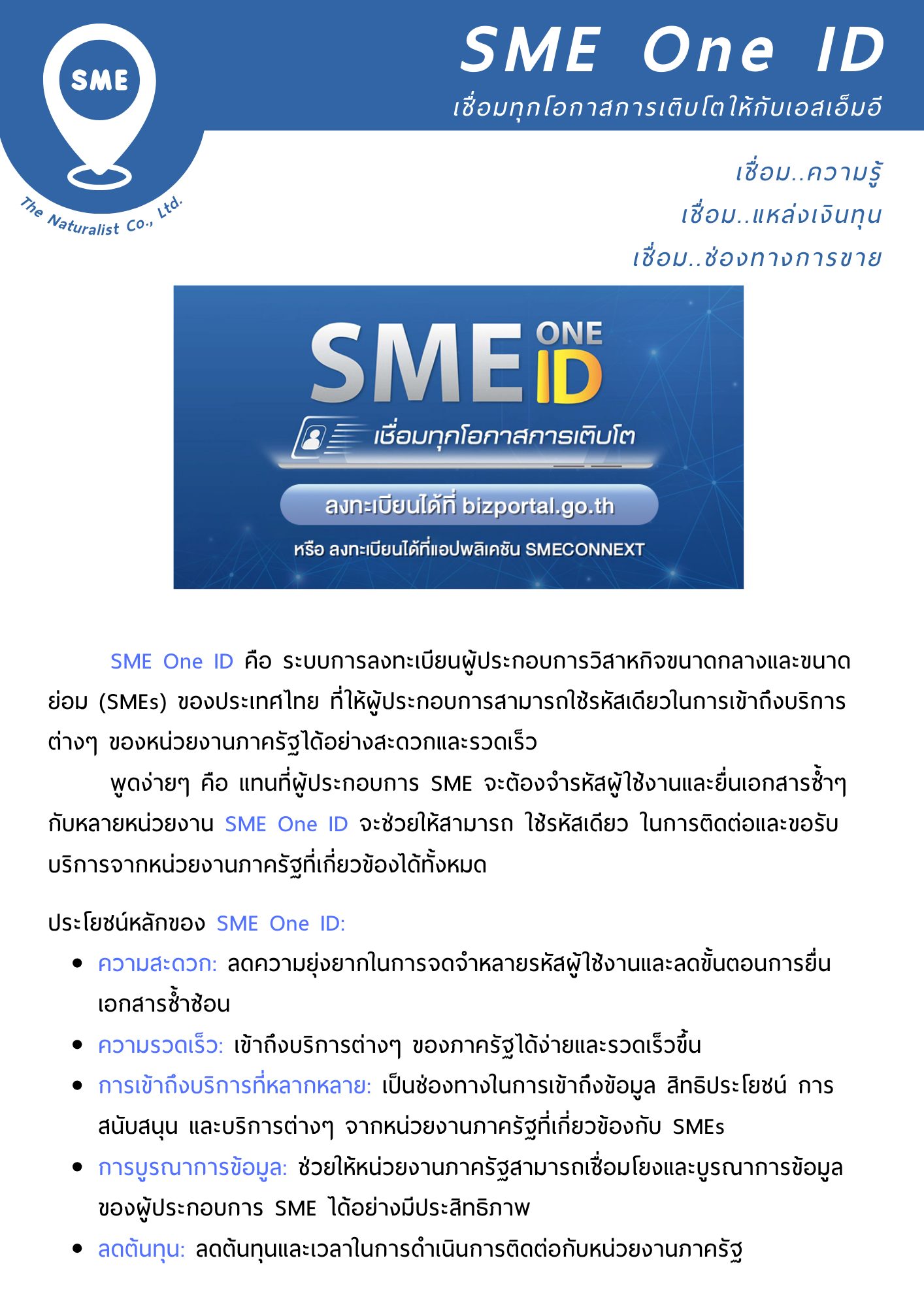 SME

The Naturalist Co., Ltd.

SME One ID

เชื่อมทุกโอกาสการเติบโตให้กับเอสเอ็มอี

เชื่อม..ความรู้

เชื่อม..แหล่งเงินทุน

เชื่อม..ช่องทางการขาย

SME ONE ID

เชื่อมทุกโอกาสการเติบโต

ลงทะเบียนได้ที่ bizportal.go.th

หรือ ลงทะเบียนได้ที่แอปพลิเคชัน SMECONNEXT

SME One ID คือ ระบบการลงทะเบียนผู้ประกอบการวิสาหกิจขนาดกลางและขนาดย่อม (SMEs) ของประเทศไทย ที่ให้ผู้ประกอบการสามารถใช้รหัสเดียวในการเข้าถึงบริการต่างๆ ของหน่วยงานภาครัฐได้อย่างสะดวกและรวดเร็ว

พูดง่ายๆ คือ แทนที่ผู้ประกอบการ SME จะต้องจำรหัสผู้ใช้งานและยื่นเอกสารซ้ำๆ กับหลายหน่วยงาน SME One ID จะช่วยให้สามารถ ใช้รหัสเดียว ในการติดต่อและขอรับบริการจากหน่วยงานภาครัฐที่เกี่ยวข้องได้ทั้งหมด

ประโยชน์หลักของ SME One ID:

• ความสะดวก: ลดความยุ่งยากในการจดจำหลายรหัสผู้ใช้งานและลดขั้นตอนการยื่นเอกสารซ้ำซ้อน
• ความรวดเร็ว: เข้าถึงบริการต่างๆ ของภาครัฐได้ง่ายและรวดเร็วขึ้น
• การเข้าถึงบริการที่หลากหลาย: เป็นช่องทางในการเข้าถึงข้อมูล สิทธิประโยชน์ การสนับสนุน และบริการต่างๆ จากหน่วยงานภาครัฐที่เกี่ยวข้องกับ SMEs
• การบูรณาการข้อมูล: ช่วยให้หน่วยงานภาครัฐสามารถเชื่อมโยงและบูรณาการข้อมูลของผู้ประกอบการ SME ได้อย่างมีประสิทธิภาพ
• ลดต้นทุน: ลดต้นทุนและเวลาในการดำเนินการติดต่อกับหน่วยงานภาครัฐ